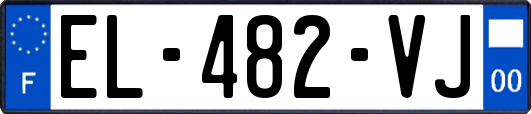 F
EL-482-VJ
00